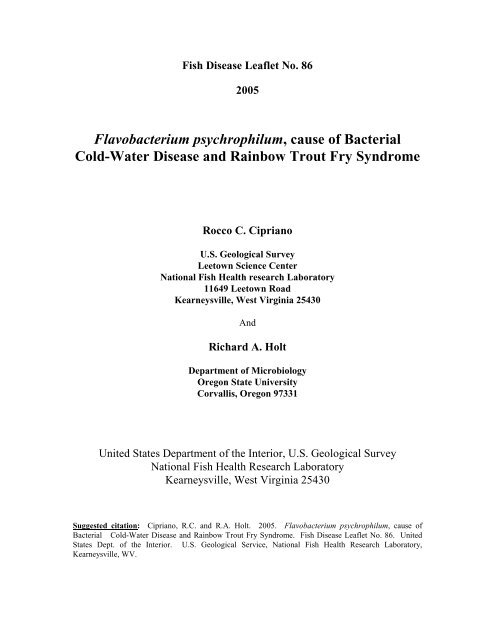 Fish Disease Leaflet No. 86

2005

Flavobacterium psychrophilum, cause of Bacterial Cold-Water Disease and Rainbow Trout Fry Syndrome

Rocco C. Cipriano

U.S. Geological Survey
Leetown Science Center
National Fish Health research Laboratory
11649 Leetown Road
Kearneysville, West Virginia 25430

And

Richard A. Holt

Department of Microbiology
Oregon State University
Corvallis, Oregon 97331

United States Department of the Interior, U.S. Geological Survey
National Fish Health Research Laboratory
Kearneysville, West Virginia 25430

Suggested citation: Cipriano, R.C. and R.A. Holt. 2005. Flavobacterium psychrophilum, cause of Bacterial Cold-Water Disease and Rainbow Trout Fry Syndrome. Fish Disease Leaflet No. 86. United States Dept. of the Interior. U.S. Geological Service, National Fish Health Research Laboratory, Kearneysville, WV.